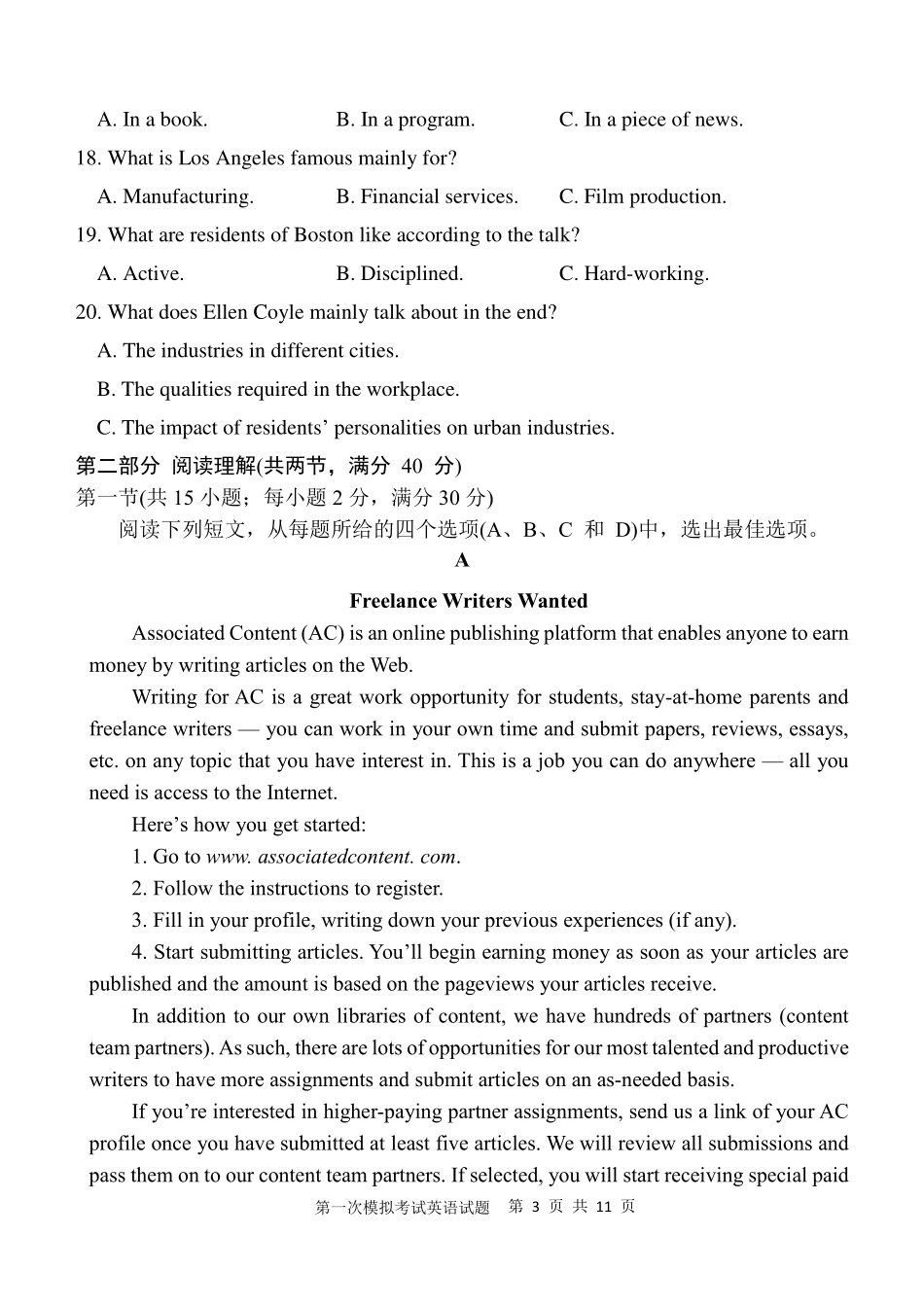 A. In a book. B. In a program. C. In a piece of news.

18. What is Los Angeles famous mainly for?

A. Manufacturing. B. Financial services. C. Film production.

19. What are residents of Boston like according to the talk?

A. Active. B. Disciplined. C. Hard-working.

20. What does Ellen Coyle mainly talk about in the end?

A. The industries in different cities.

B. The qualities required in the workplace.

C. The impact of residents’ personalities on urban industries.

第二部分 阅读理解(共两节，满分 40 分)

第一节(共 15 小题；每小题 2 分，满分 30 分)

阅读下列短文，从每题所给的四个选项(A、B、C 和 D)中，选出最佳选项。

A

Freelance Writers Wanted

Associated Content (AC) is an online publishing platform that enables anyone to earn money by writing articles on the Web.

Writing for AC is a great work opportunity for students, stay-at-home parents and freelance writers — you can work in your own time and submit papers, reviews, essays, etc. on any topic that you have interest in. This is a job you can do anywhere — all you need is access to the Internet.

Here’s how you get started:

1. Go to www. associatedcontent. com.

2. Follow the instructions to register.

3. Fill in your profile, writing down your previous experiences (if any).

4. Start submitting articles. You’ll begin earning money as soon as your articles are published and the amount is based on the pageviews your articles receive.

In addition to our own libraries of content, we have hundreds of partners (content team partners). As such, there are lots of opportunities for our most talented and productive writers to have more assignments and submit articles on an as-needed basis.

If you’re interested in higher-paying partner assignments, send us a link of your AC profile once you have submitted at least five articles. We will review all submissions and pass them on to our content team partners. If selected, you will start receiving special paid

第一次模拟考试英语试题 第 3 页 共 11 页